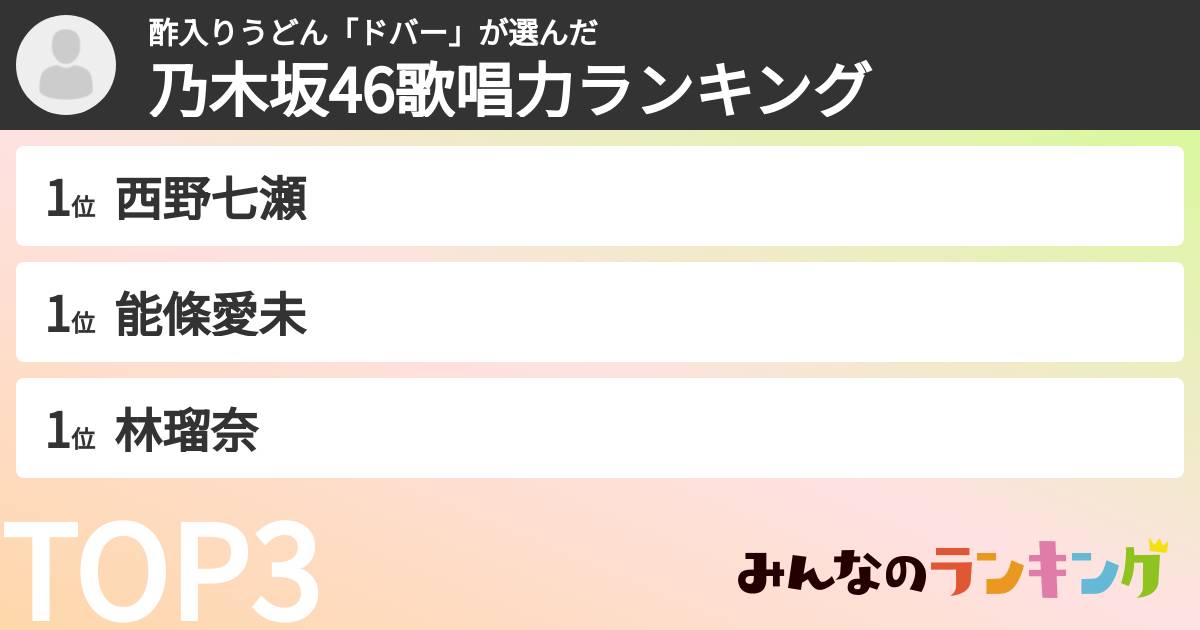 酢入りうどん「ドバー」が選んだ
乃木坂46歌唱力ランキング

1位 西野七瀬

1位 能條愛未

1位 林瑠奈

TOP3

みんなのランキング